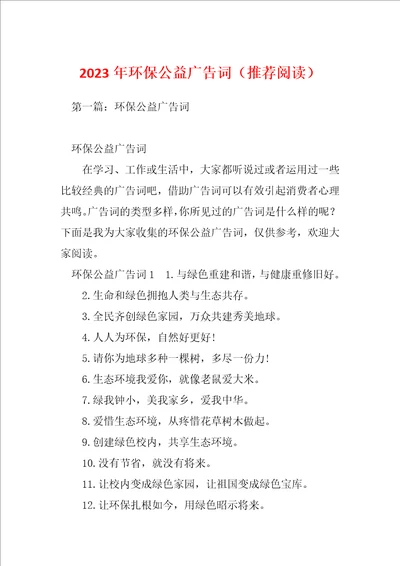 2023年环保公益广告词（推荐阅读）

第一篇：环保公益广告词

环保公益广告词

在学习、工作或生活中，大家都听说过或者运用过一些比较经典的广告词吧，借助广告词可以有效引起消费者心理共鸣。广告词的类型多样，你所见过的广告词是什么样的呢？下面是我为大家收集的环保公益广告词，仅供参考，欢迎大家阅读。

环保公益广告词1　1.与绿色重建和谐，与健康重修旧好。

2.生命和绿色拥抱人类与生态共存。

3.全民齐创绿色家园，万众共建秀美地球。

4.人人为环保，自然好更好！

5.请你为地球多种一棵树，多尽一份力！

6.生态环境我爱你，就像老鼠爱大米。

7.绿我钟小，美我家乡，爱我中华。

8.爱惜生态环境，从疼惜花草树木做起。

9.创建绿色校内，共享生态环境。

10.没有节省，就没有将来。

11.让校内变成绿色家园，让祖国变成绿色宝库。

12.让环保扎根如今，用绿色昭示将来。